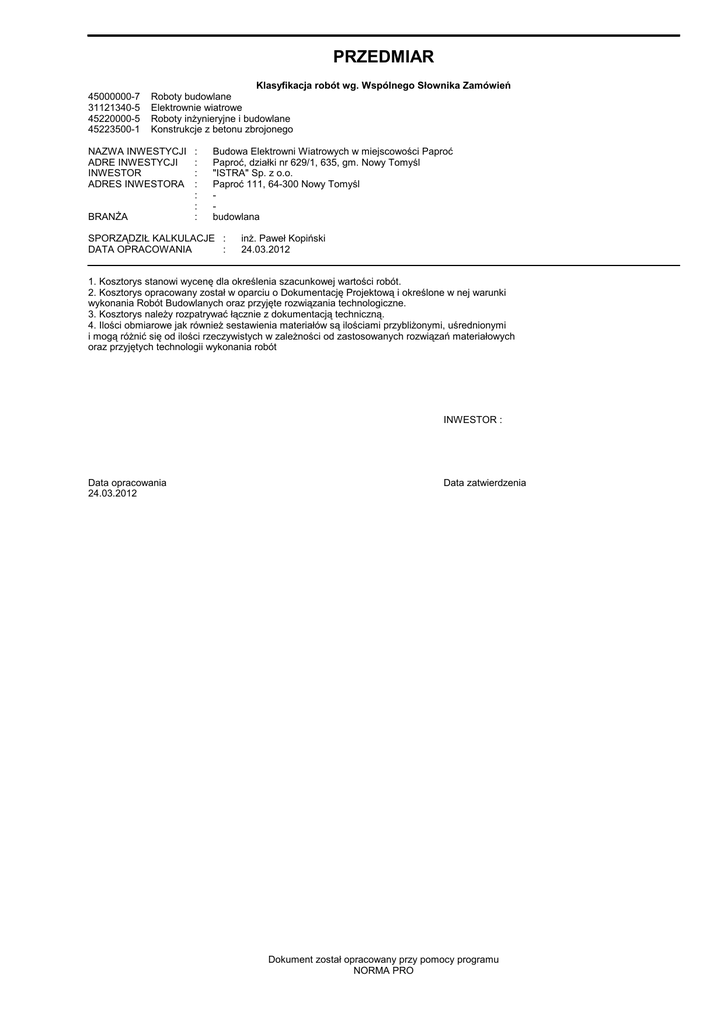 PRZEDMIAR

Klasyfikacja robót wg. Wspólnego Słownika Zamówień

45000000-7 Roboty budowlane
31121340-5 Elektrownie wiatrowe
45220000-5 Roboty inżynieryjne i budowlane
45223500-1 Konstrukcje z betonu zbrojonego

NAZWA INWESTYCJI : Budowa Elektrowni Wiatrowych w miejscowości Paproć
ADRE INWESTYCJI : Paproć, działki nr 629/1, 635, gm. Nowy Tomyśl
INWESTOR : "ISTRA" Sp. z o.o.
ADRES INWESTORA : Paproć 111, 64-300 Nowy Tomyśl
: -
: -
BRANŻA : budowlana

SPORZĄDZIŁ KALKULACJE : inż. Paweł Kopiński
DATA OPRACOWANIA : 24.03.2012

1. Kosztorys stanowi wycenę dla określenia szacunkowej wartości robót.
2. Kosztorys opracowany został w oparciu o Dokumentację Projektową i określone w nej warunki wykonania Robót Budowlanych oraz przyjęte rozwiązania technologiczne.
3. Kosztorys należy rozpatrywać łącznie z dokumentacją techniczną.
4. Ilości obmiarowe jak również sestawienia materiałów są ilościami przybliżonymi, uśrednionymi i mogą różnić się od ilości rzeczywistych w zależności od zastosowanych rozwiązań materiałowych oraz przyjętych technologii wykonania robót

INWESTOR :

Data opracowania
24.03.2012

Data zatwierdzenia

Dokument został opracowany przy pomocy programu
NORMA PRO